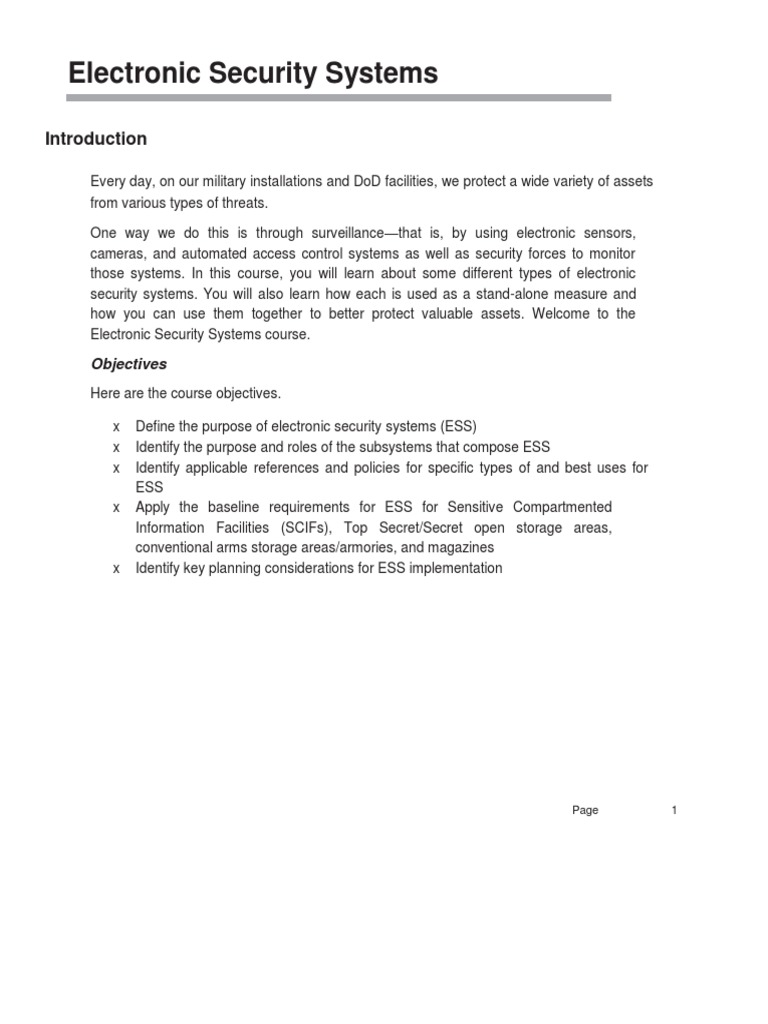 Electronic Security Systems

Introduction

Every day, on our military installations and DoD facilities, we protect a wide variety of assets from various types of threats.

One way we do this is through surveillance—that is, by using electronic sensors, cameras, and automated access control systems as well as security forces to monitor those systems. In this course, you will learn about some different types of electronic security systems. You will also learn how each is used as a stand-alone measure and how you can use them together to better protect valuable assets. Welcome to the Electronic Security Systems course.

Objectives

Here are the course objectives.

x Define the purpose of electronic security systems (ESS)
x Identify the purpose and roles of the subsystems that compose ESS
x Identify applicable references and policies for specific types of and best uses for ESS
x Apply the baseline requirements for ESS for Sensitive Compartmented Information Facilities (SCIFs), Top Secret/Secret open storage areas, conventional arms storage areas/armories, and magazines
x Identify key planning considerations for ESS implementation

Page 1